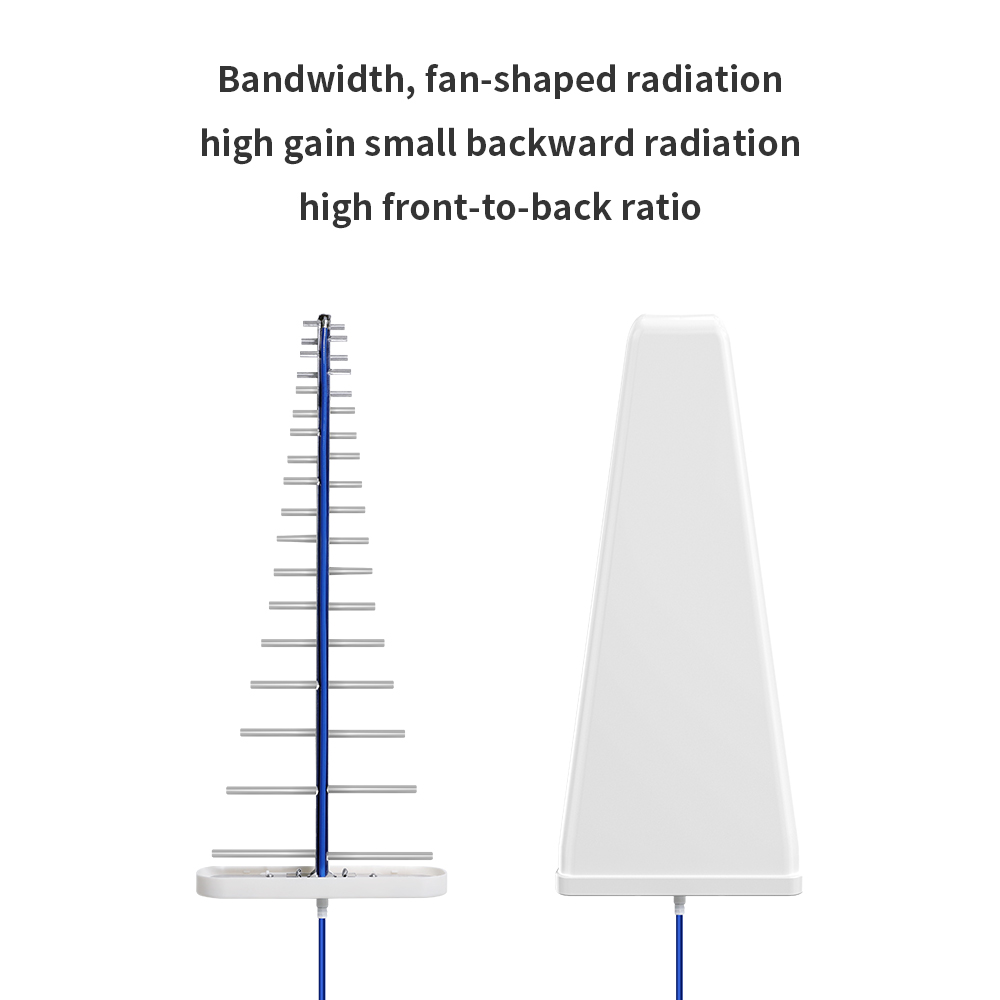 Bandwidth, fan-shaped radiation
high gain small backward radiation
high front-to-back ratio